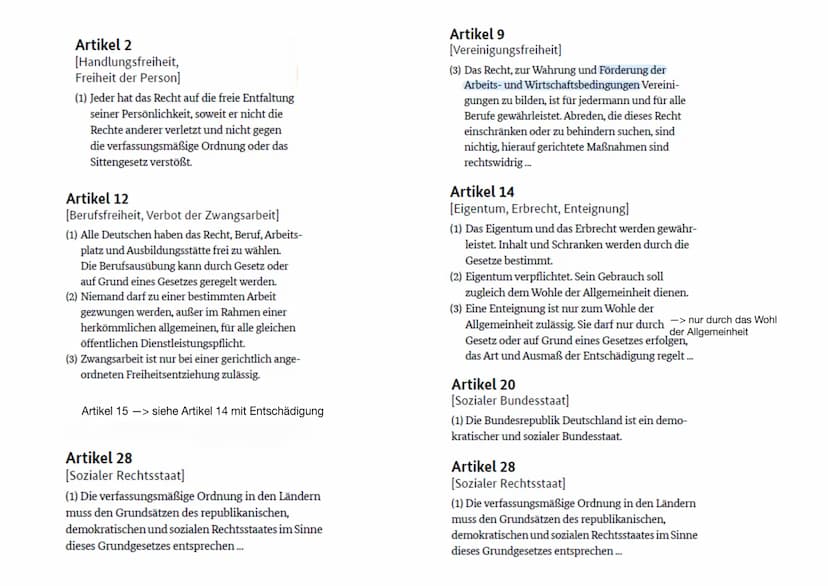 Artikel 2
[Handlungsfreiheit, Freiheit der Person]

(1) Jeder hat das Recht auf die freie Entfaltung seiner Persönlichkeit, soweit er nicht die Rechte anderer verletzt und nicht gegen die verfassungsmäßige Ordnung oder das Sittengesetz verstößt.

Artikel 12
[Berufsfreiheit, Verbot der Zwangsarbeit]

(1) Alle Deutschen haben das Recht, Beruf, Arbeitsplatz und Ausbildungsstätte frei zu wählen. Die Berufsausübung kann durch Gesetz oder auf Grund eines Gesetzes geregelt werden.
(2) Niemand darf zu einer bestimmten Arbeit gezwungen werden, außer im Rahmen einer herkömmlichen allgemeinen, für alle gleichen öffentlichen Dienstleistungspflicht.
(3) Zwangsarbeit ist nur bei einer gerichtlich angeordneten Freiheitsentziehung zulässig.

Artikel 15 —> siehe Artikel 14 mit Entschädigung

Artikel 28
[Sozialer Rechtsstaat]

(1) Die verfassungsmäßige Ordnung in den Ländern muss den Grundsätzen des republikanischen, demokratischen und sozialen Rechtsstaates im Sinne dieses Grundgesetzes entsprechen ...

Artikel 9
[Vereinigungsfreiheit]

(3) Das Recht, zur Wahrung und Förderung der Arbeits- und Wirtschaftsbedingungen Vereinigungen zu bilden, ist für jedermann und für alle Berufe gewährleistet. Abreden, die dieses Recht einschränken oder zu behindern suchen, sind nichtig, hierauf gerichtete Maßnahmen sind rechtswidrig ...

Artikel 14
[Eigentum, Erbrecht, Enteignung]

(1) Das Eigentum und das Erbrecht werden gewährleistet. Inhalt und Schranken werden durch die Gesetze bestimmt.
(2) Eigentum verpflichtet. Sein Gebrauch soll zugleich dem Wohle der Allgemeinheit dienen.
(3) Eine Enteignung ist nur zum Wohle der Allgemeinheit zulässig. Sie darf nur durch Gesetz oder auf Grund eines Gesetzes erfolgen, das Art und Ausmaß der Entschädigung regelt ...

—> nur durch das Wohl der Allgemeinheit

Artikel 20
[Sozialer Bundesstaat]

(1) Die Bundesrepublik Deutschland ist ein demokratischer und sozialer Bundesstaat.

Artikel 28
[Sozialer Rechtsstaat]

(1) Die verfassungsmäßige Ordnung in den Ländern muss den Grundsätzen des republikanischen, demokratischen und sozialen Rechtsstaates im Sinne dieses Grundgesetzes entsprechen ...